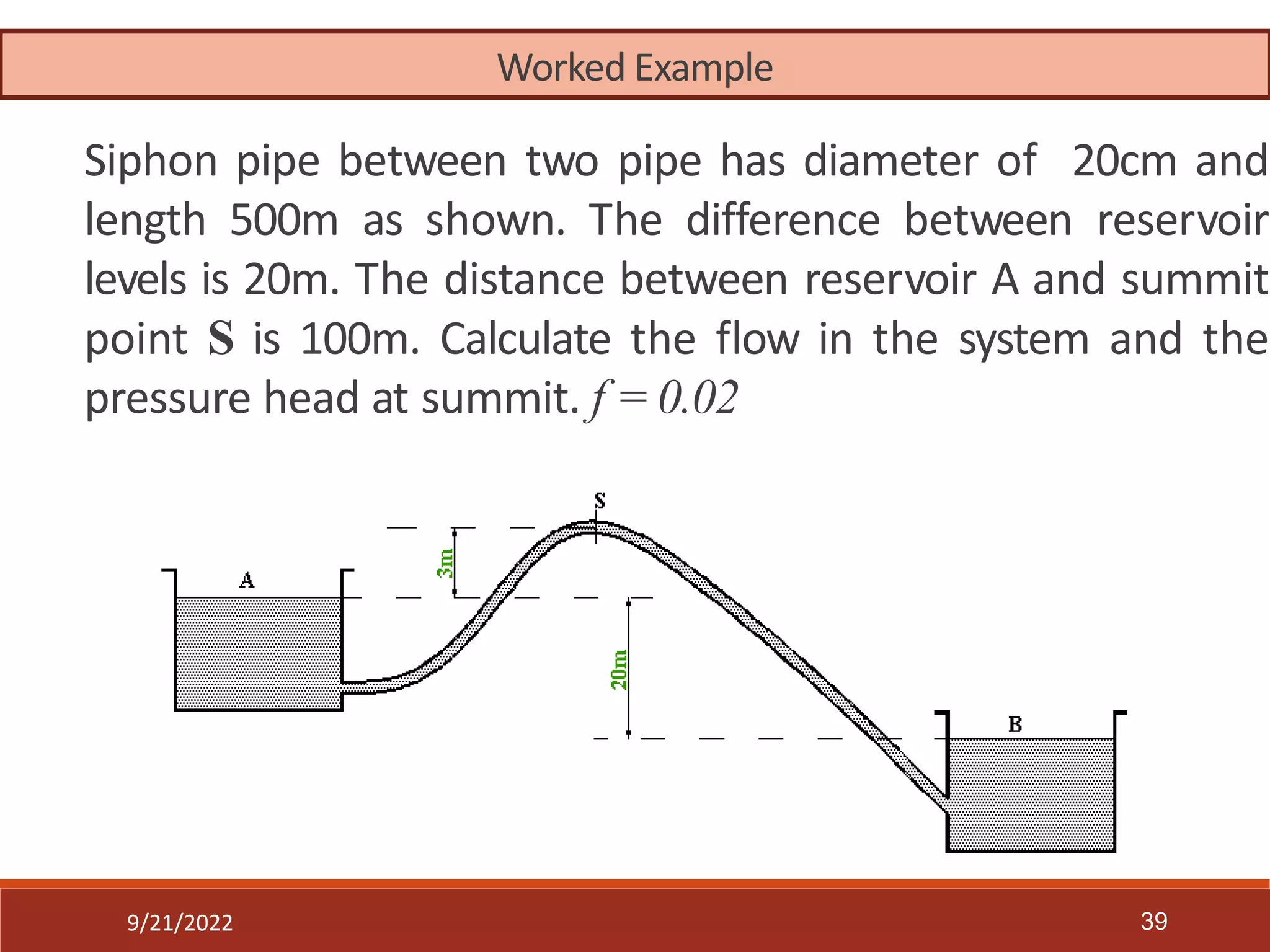 Worked Example

Siphon pipe between two pipe has diameter of 20cm and length 500m as shown. The difference between reservoir levels is 20m. The distance between reservoir A and summit point S is 100m. Calculate the flow in the system and the pressure head at summit. $f = 0.02$

S
3m
A
20m
B

9/21/2022
39